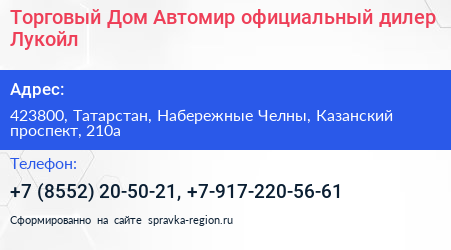 Торговый Дом Автомир официальный дилер Лукойл

Адрес:

423800, Татарстан, Набережные Челны, Казанский проспект, 210а

Телефон:

+7 (8552) 20-50-21, +7-917-220-56-61

Сформированно на сайте spravka-region.ru